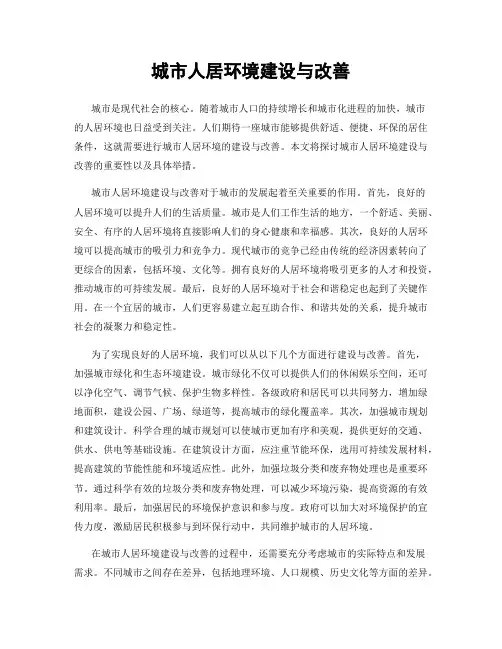 城市人居环境建设与改善

城市是现代社会的核心。随着城市人口的持续增长和城市化进程的加快，城市的人居环境也日益受到关注。人们期待一座城市能够提供舒适、便捷、环保的居住条件，这就需要进行城市人居环境的建设与改善。本文将探讨城市人居环境建设与改善的重要性以及具体举措。

城市人居环境建设与改善对于城市的发展起着至关重要的作用。首先，良好的人居环境可以提升人们的生活质量。城市是人们工作生活的地方，一个舒适、美丽、安全、有序的人居环境将直接影响人们的身心健康和幸福感。其次，良好的人居环境可以提高城市的吸引力和竞争力。现代城市的竞争已经由传统的经济因素转向了更综合的因素，包括环境、文化等。拥有良好的人居环境将吸引更多的人才和投资，推动城市的可持续发展。最后，良好的人居环境对于社会和谐稳定也起到了关键作用。在一个宜居的城市，人们更容易建立起互助合作、和谐共处的关系，提升城市社会的凝聚力和稳定性。

为了实现良好的人居环境，我们可以从以下几个方面进行建设与改善。首先，加强城市绿化和生态环境建设。城市绿化不仅可以提供人们的休闲娱乐空间，还可以净化空气、调节气候、保护生物多样性。各级政府和居民可以共同努力，增加绿地面积，建设公园、广场、绿道等，提高城市的绿化覆盖率。其次，加强城市规划和建筑设计。科学合理的城市规划可以使城市更加有序和美观，提供更好的交通、供水、供电等基础设施。在建筑设计方面，应注重节能环保，选用可持续发展材料，提高建筑的节能性能和环境适应性。此外，加强垃圾分类和废弃物处理也是重要环节。通过科学有效的垃圾分类和废弃物处理，可以减少环境污染，提高资源的有效利用率。最后，加强居民的环境保护意识和参与度。政府可以加大对环境保护的宣传力度，激励居民积极参与到环保行动中，共同维护城市的人居环境。

在城市人居环境建设与改善的过程中，还需要充分考虑城市的实际特点和发展需求。不同城市之间存在差异，包括地理环境、人口规模、历史文化等方面的差异。